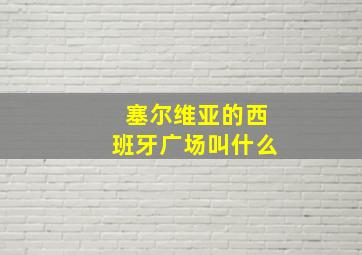 塞尔维亚的西班牙广场叫什么